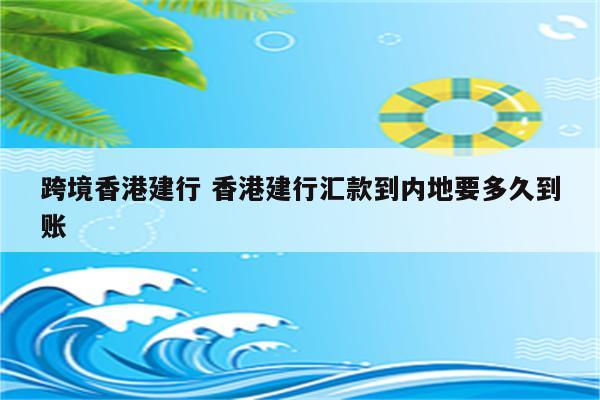 跨境香港建行 香港建行汇款到内地要多久到账